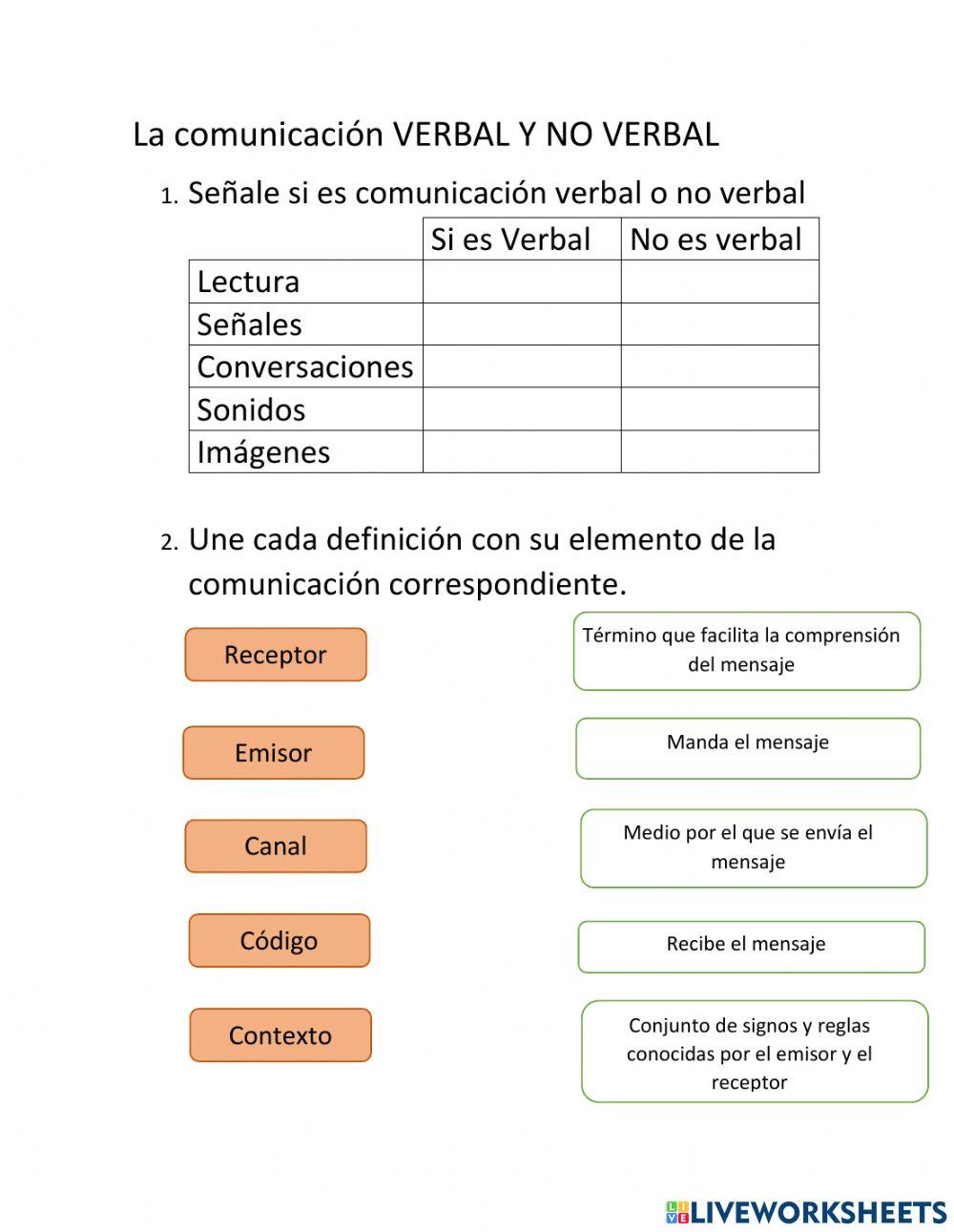 La comunicación VERBAL Y NO VERBAL

1. Señale si es comunicación verbal o no verbal

| | Si es Verbal | No es verbal |
|---|---|---|
| Lectura | | |
| Señales | | |
| Conversaciones | | |
| Sonidos | | |
| Imágenes | | |

2. Une cada definición con su elemento de la comunicación correspondiente.

Receptor

Emisor

Canal

Código

Contexto

Término que facilita la comprensión del mensaje

Manda el mensaje

Medio por el que se envía el mensaje

Recibe el mensaje

Conjunto de signos y reglas conocidas por el emisor y el receptor

LIVEWORKSHEETS